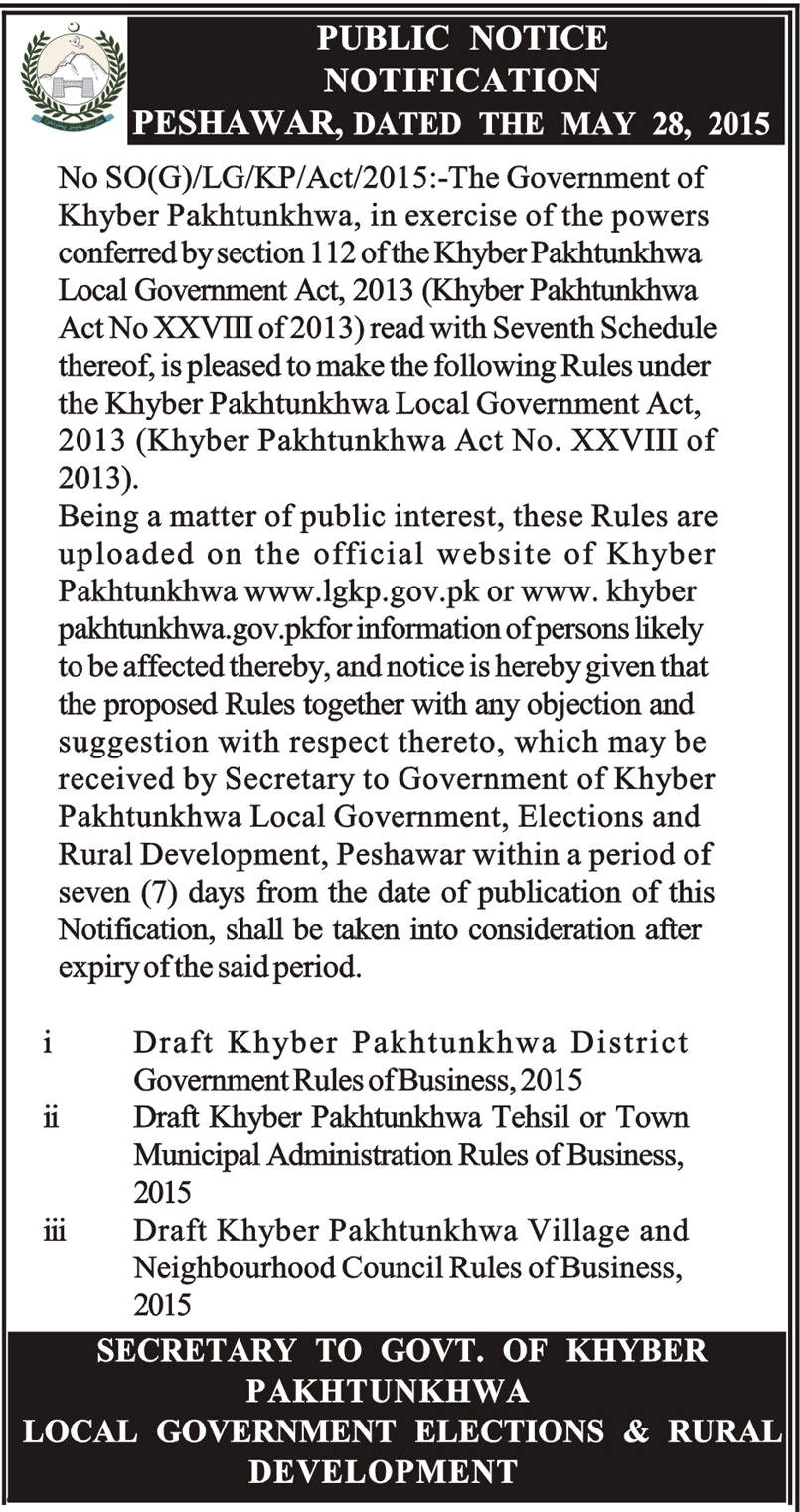 PUBLIC NOTICE
NOTIFICATION
PESHAWAR, DATED THE MAY 28, 2015

No SO(G)/LG/KP/Act/2015:-The Government of Khyber Pakhtunkhwa, in exercise of the powers conferred by section 112 of the Khyber Pakhtunkhwa Local Government Act, 2013 (Khyber Pakhtunkhwa Act No XXVIII of 2013) read with Seventh Schedule thereof, is pleased to make the following Rules under the Khyber Pakhtunkhwa Local Government Act, 2013 (Khyber Pakhtunkhwa Act No. XXVIII of 2013).

Being a matter of public interest, these Rules are uploaded on the official website of Khyber Pakhtunkhwa www.lgkp.gov.pk or www. khyber pakhtunkhwa.gov.pkfor information of persons likely to be affected thereby, and notice is hereby given that the proposed Rules together with any objection and suggestion with respect thereto, which may be received by Secretary to Government of Khyber Pakhtunkhwa Local Government, Elections and Rural Development, Peshawar within a period of seven (7) days from the date of publication of this Notification, shall be taken into consideration after expiry of the said period.

i Draft Khyber Pakhtunkhwa District Government Rules of Business, 2015
ii Draft Khyber Pakhtunkhwa Tehsil or Town Municipal Administration Rules of Business, 2015
iii Draft Khyber Pakhtunkhwa Village and Neighbourhood Council Rules of Business, 2015

SECRETARY TO GOVT. OF KHYBER PAKHTUNKHWA
LOCAL GOVERNMENT ELECTIONS & RURAL DEVELOPMENT